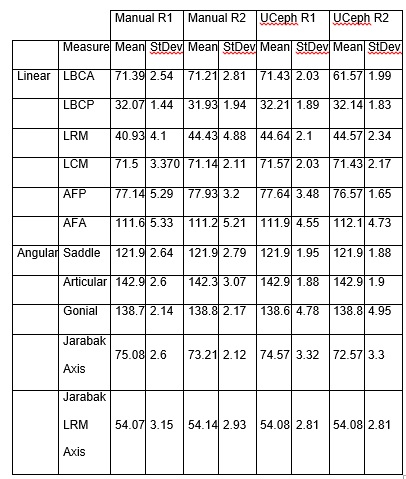 | | | Manual R1 | | Manual R2 | | UCeph R1 | | UCeph R2 | |
|---|---|---|---|---|---|---|---|---|---|
| | Measure | Mean | StDev | Mean | StDev | Mean | StDev | Mean | StDev |
| Linear | LBCA | 71.39 | 2.54 | 71.21 | 2.81 | 71.43 | 2.03 | 61.57 | 1.99 |
| | LBCP | 32.07 | 1.44 | 31.93 | 1.94 | 32.21 | 1.89 | 32.14 | 1.83 |
| | LRM | 40.93 | 4.1 | 44.43 | 4.88 | 44.64 | 2.1 | 44.57 | 2.34 |
| | LCM | 71.5 | 3.370 | 71.14 | 2.11 | 71.57 | 2.03 | 71.43 | 2.17 |
| | AFP | 77.14 | 5.29 | 77.93 | 3.2 | 77.64 | 3.48 | 76.57 | 1.65 |
| | AFA | 111.6 | 5.33 | 111.2 | 5.21 | 111.9 | 4.55 | 112.1 | 4.73 |
| Angular | Saddle | 121.9 | 2.64 | 121.9 | 2.79 | 121.9 | 1.95 | 121.9 | 1.88 |
| | Articular | 142.9 | 2.6 | 142.3 | 3.07 | 142.9 | 1.88 | 142.9 | 1.9 |
| | Gonial | 138.7 | 2.14 | 138.8 | 2.17 | 138.6 | 4.78 | 138.8 | 4.95 |
| | Jarabak Axis | 75.08 | 2.6 | 73.21 | 2.12 | 74.57 | 3.32 | 72.57 | 3.3 |
| | Jarabak LRM Axis | 54.07 | 3.15 | 54.14 | 2.93 | 54.08 | 2.81 | 54.08 | 2.81 |